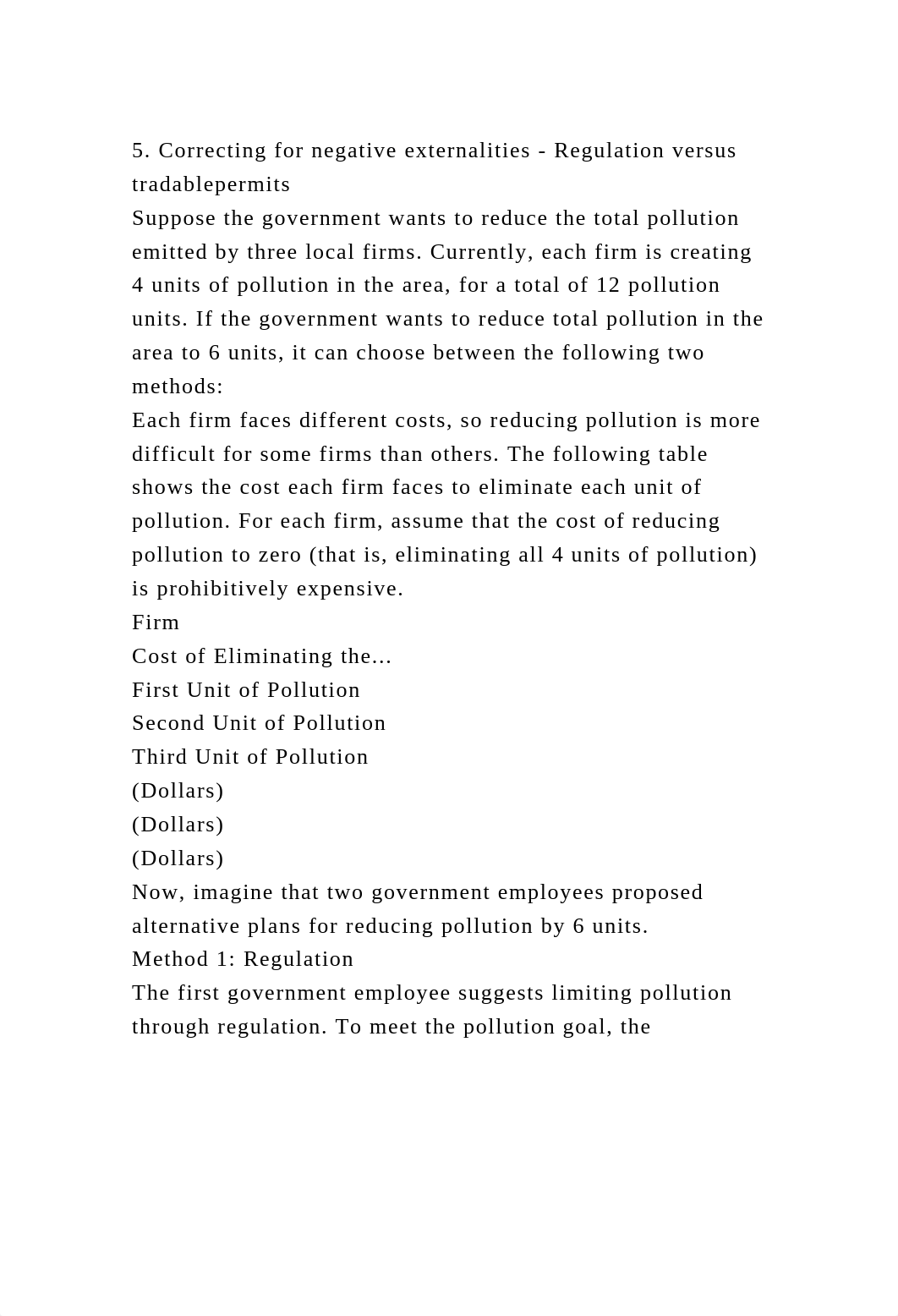 5. Correcting for negative externalities - Regulation versus tradablepermits
Suppose the government wants to reduce the total pollution emitted by three local firms. Currently, each firm is creating 4 units of pollution in the area, for a total of 12 pollution units. If the government wants to reduce total pollution in the area to 6 units, it can choose between the following two methods:
Each firm faces different costs, so reducing pollution is more difficult for some firms than others. The following table shows the cost each firm faces to eliminate each unit of pollution. For each firm, assume that the cost of reducing pollution to zero (that is, eliminating all 4 units of pollution) is prohibitively expensive.
Firm
Cost of Eliminating the...
First Unit of Pollution
Second Unit of Pollution
Third Unit of Pollution
(Dollars)
(Dollars)
(Dollars)
Now, imagine that two government employees proposed alternative plans for reducing pollution by 6 units.
Method 1: Regulation
The first government employee suggests limiting pollution through regulation. To meet the pollution goal, the